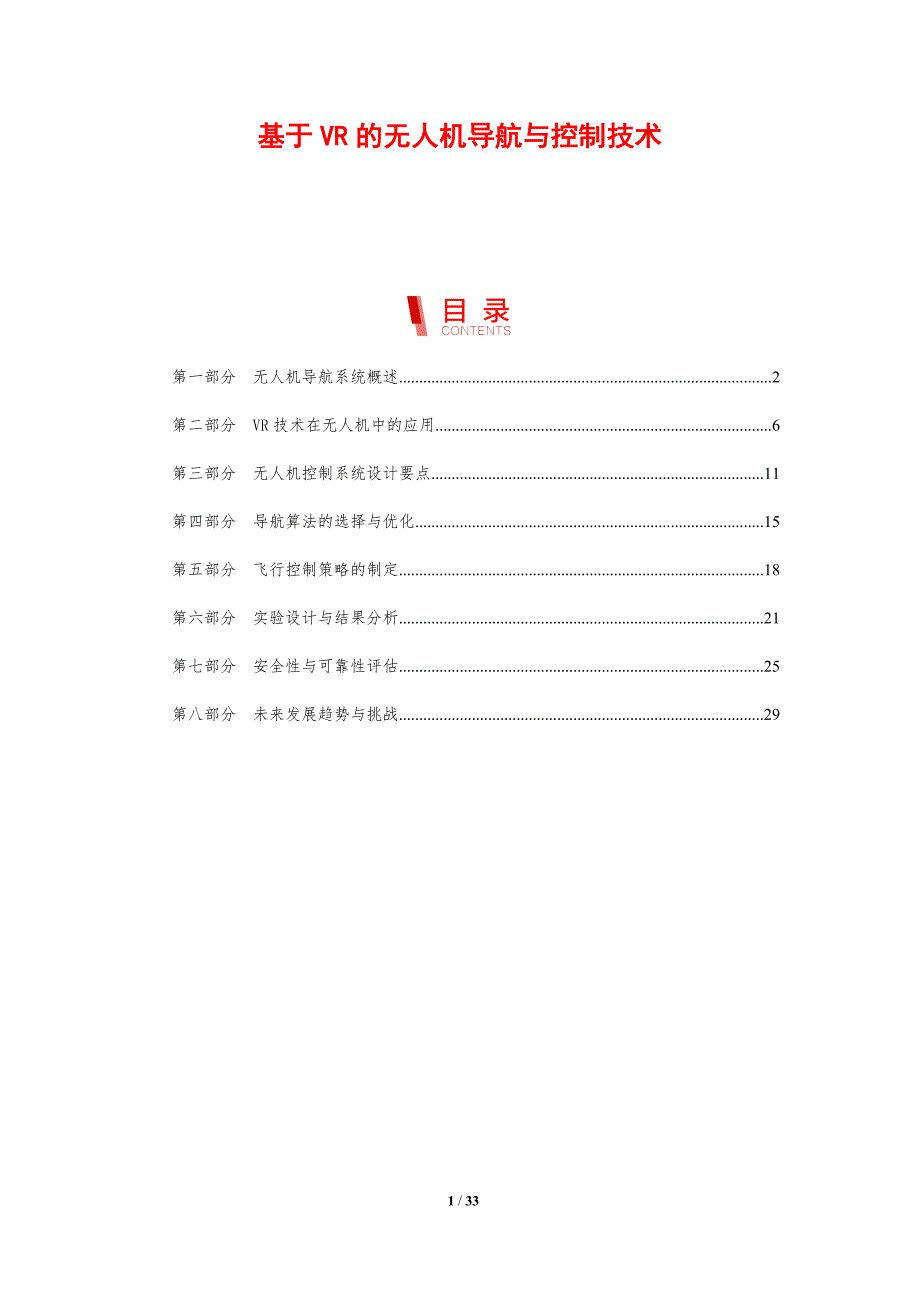 基于VR的无人机导航与控制技术

目录
CONTENTS

第一部分 无人机导航系统概述 2

第二部分 VR技术在无人机中的应用 6

第三部分 无人机控制系统设计要点 11

第四部分 导航算法的选择与优化 15

第五部分 飞行控制策略的制定 18

第六部分 实验设计与结果分析 21

第七部分 安全性与可靠性评估 25

第八部分 未来发展趋势与挑战 29

1 / 33